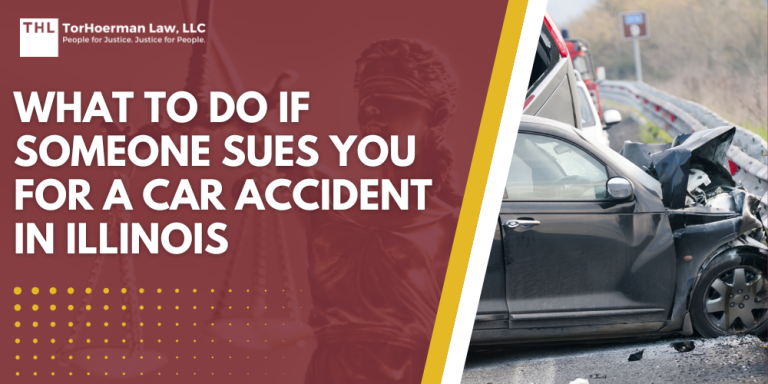 THL TorHoerman Law, LLC
People for Justice. Justice for People.

WHAT TO DO IF SOMEONE SUES YOU FOR A CAR ACCIDENT IN ILLINOIS